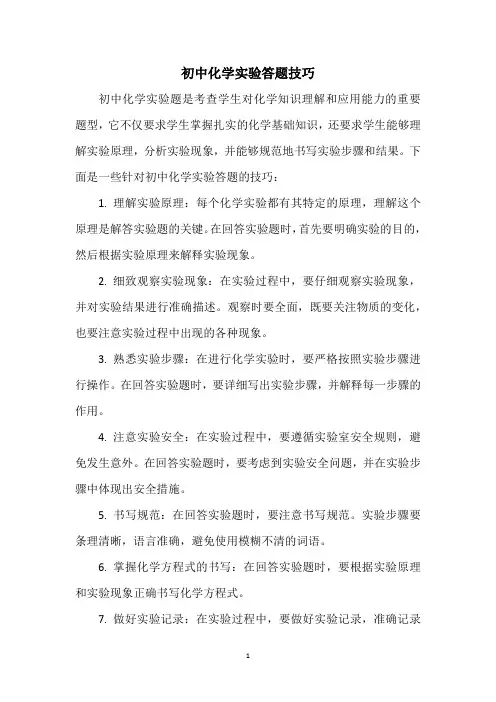 初中化学实验答题技巧

初中化学实验题是考查学生对化学知识理解和应用能力的重要题型，它不仅要求学生掌握扎实的化学基础知识，还要求学生能够理解实验原理，分析实验现象，并能够规范地书写实验步骤和结果。下面是一些针对初中化学实验答题的技巧：

1. 理解实验原理：每个化学实验都有其特定的原理，理解这个原理是解答实验题的关键。在回答实验题时，首先要明确实验的目的，然后根据实验原理来解释实验现象。

2. 细致观察实验现象：在实验过程中，要仔细观察实验现象，并对实验结果进行准确描述。观察时要全面，既要关注物质的变化，也要注意实验过程中出现的各种现象。

3. 熟悉实验步骤：在进行化学实验时，要严格按照实验步骤进行操作。在回答实验题时，要详细写出实验步骤，并解释每一步骤的作用。

4. 注意实验安全：在实验过程中，要遵循实验室安全规则，避免发生意外。在回答实验题时，要考虑到实验安全问题，并在实验步骤中体现出安全措施。

5. 书写规范：在回答实验题时，要注意书写规范。实验步骤要条理清晰，语言准确，避免使用模糊不清的词语。

6. 掌握化学方程式的书写：在回答实验题时，要根据实验原理和实验现象正确书写化学方程式。

7. 做好实验记录：在实验过程中，要做好实验记录，准确记录

1